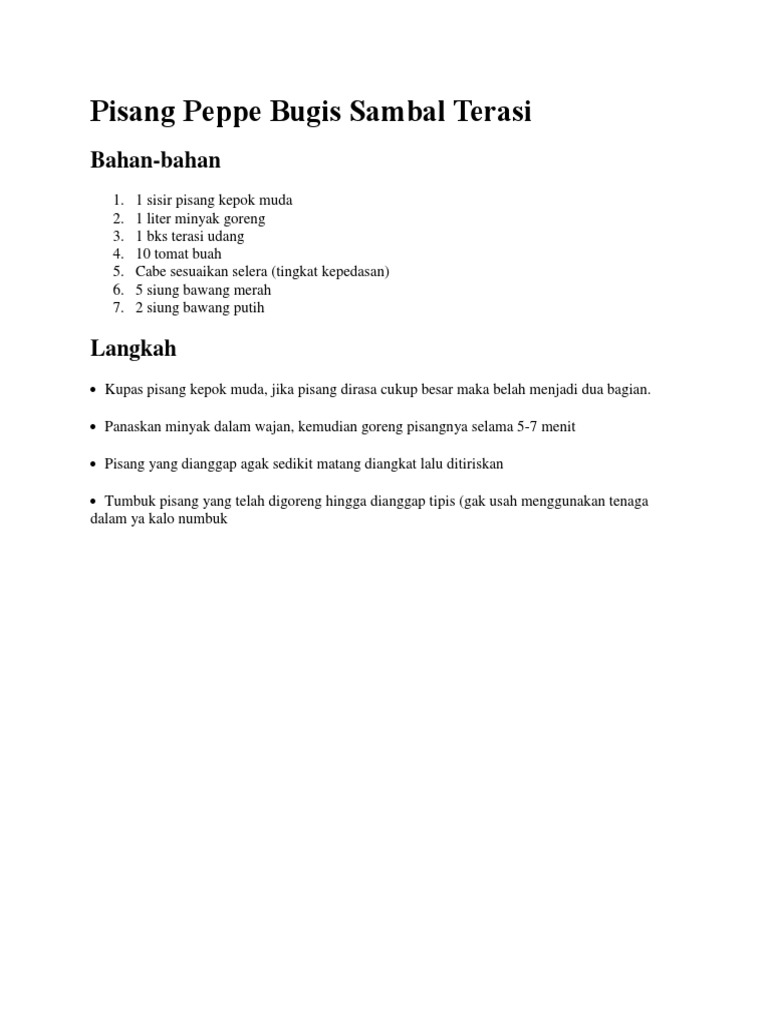 Pisang Peppe Bugis Sambal Terasi

Bahan-bahan

1. 1 sisir pisang kepok muda
2. 1 liter minyak goreng
3. 1 bks terasi udang
4. 10 tomat buah
5. Cabe sesuaikan selera (tingkat kepedasan)
6. 5 siung bawang merah
7. 2 siung bawang putih

Langkah

• Kupas pisang kepok muda, jika pisang dirasa cukup besar maka belah menjadi dua bagian.

• Panaskan minyak dalam wajan, kemudian goreng pisangnya selama 5-7 menit

• Pisang yang dianggap agak sedikit matang diangkat lalu ditiriskan

• Tumbuk pisang yang telah digoreng hingga dianggap tipis (gak usah menggunakan tenaga dalam ya kalo numbuk